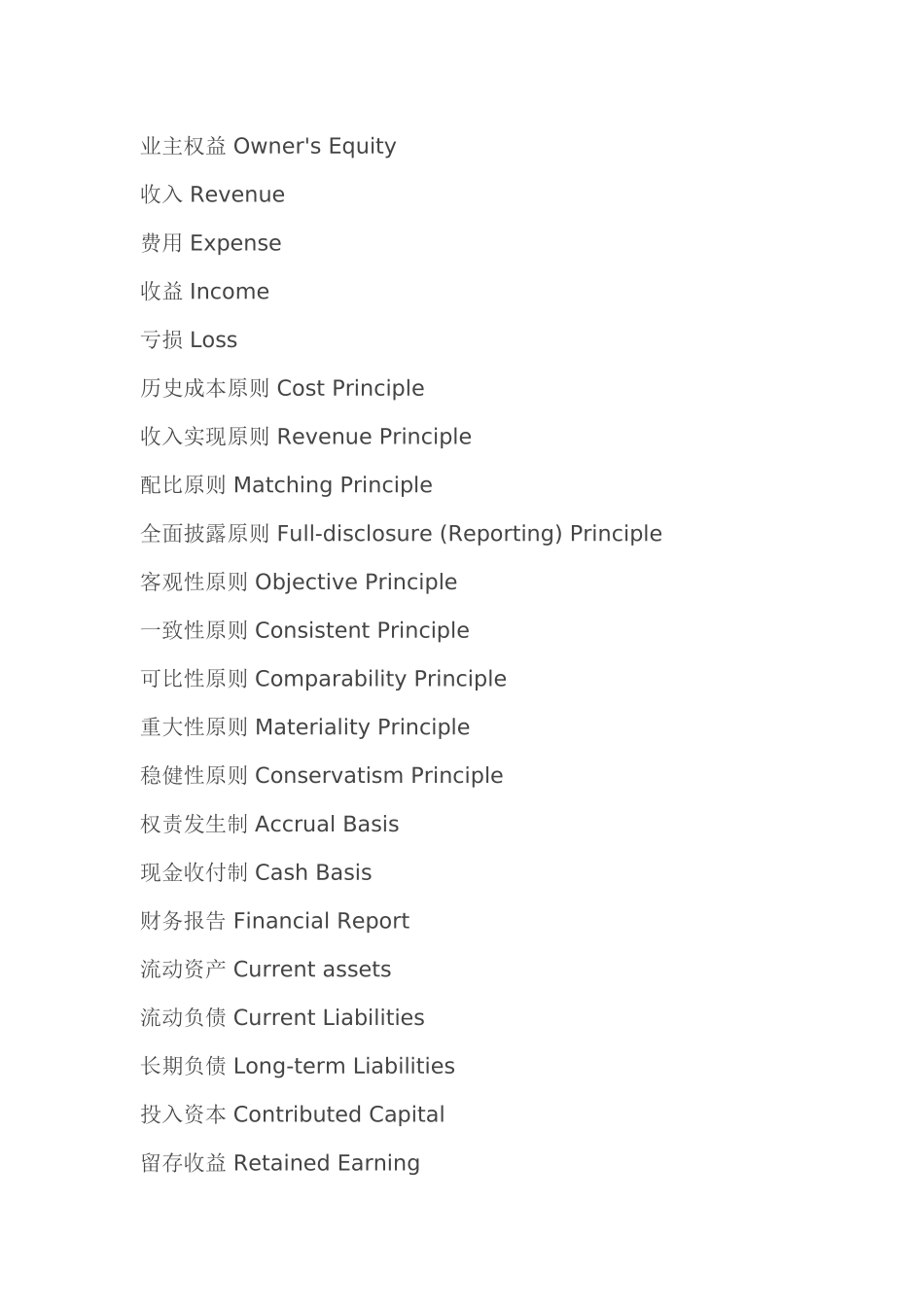 业主权益 Owner's Equity

收入 Revenue

费用 Expense

收益 Income

亏损 Loss

历史成本原则 Cost Principle

收入实现原则 Revenue Principle

配比原则 Matching Principle

全面披露原则 Full-disclosure (Reporting) Principle

客观性原则 Objective Principle

一致性原则 Consistent Principle

可比性原则 Comparability Principle

重大性原则 Materiality Principle

稳健性原则 Conservatism Principle

权责发生制 Accrual Basis

现金收付制 Cash Basis

财务报告 Financial Report

流动资产 Current assets

流动负债 Current Liabilities

长期负债 Long-term Liabilities

投入资本 Contributed Capital

留存收益 Retained Earning